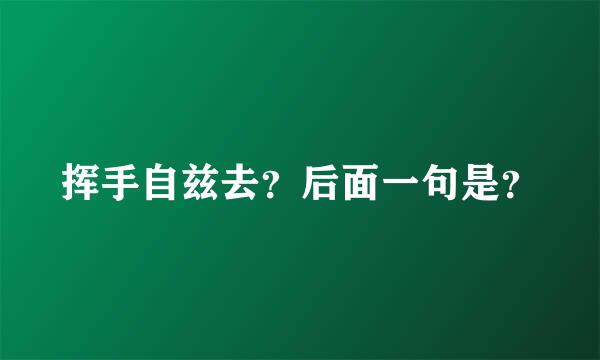 挥手自兹去？后面一句是？